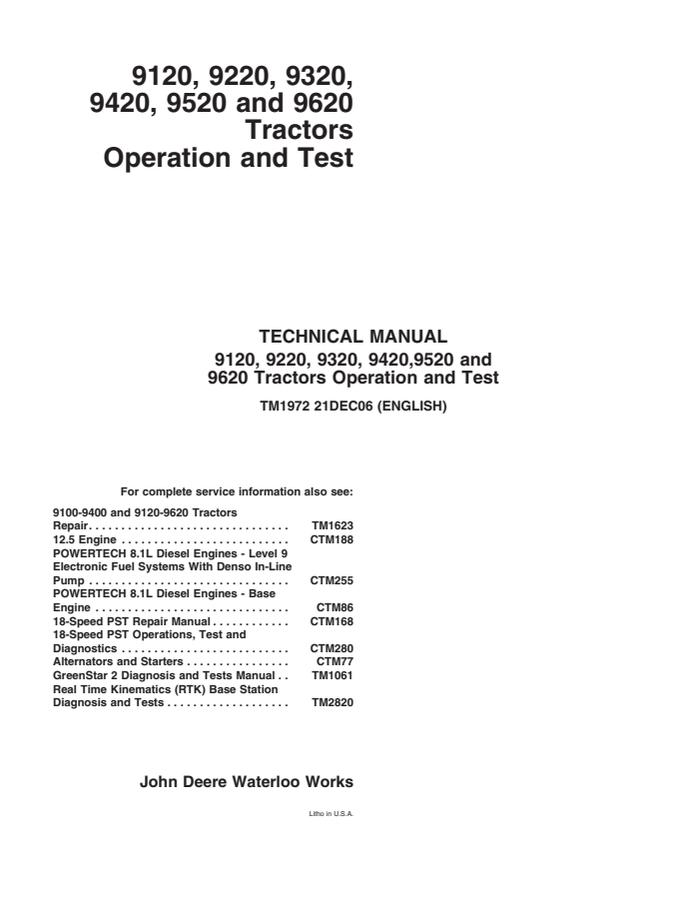 9120, 9220, 9320, 9420, 9520 and 9620 Tractors Operation and Test

TECHNICAL MANUAL
9120, 9220, 9320, 9420,9520 and 9620 Tractors Operation and Test
TM1972 21DEC06 (ENGLISH)

For complete service information also see:

9100-9400 and 9120-9620 Tractors Repair TM1623
12.5 Engine CTM188
POWERTECH 8.1L Diesel Engines - Level 9 Electronic Fuel Systems With Denso In-Line Pump CTM255
POWERTECH 8.1L Diesel Engines - Base Engine CTM86
18-Speed PST Repair Manual CTM168
18-Speed PST Operations, Test and Diagnostics CTM280
Alternators and Starters CTM77
GreenStar 2 Diagnosis and Tests Manual TM1061
Real Time Kinematics (RTK) Base Station Diagnosis and Tests TM2820

John Deere Waterloo Works

Litho in U.S.A.